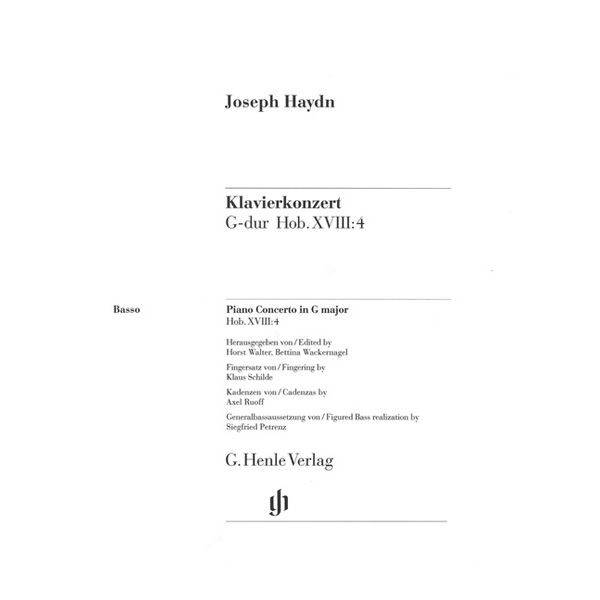 Joseph Haydn

Klavierkonzert
G-dur Hob. XVIII:4

Basso

Piano Concerto in G major
Hob. XVIII:4

Herausgegeben von / Edited by
Horst Walter, Bettina Wackernagel

Fingersatz von / Fingering by
Klaus Schilde

Kadenzen von / Cadenzas by
Axel Ruoff

Generalbassaussetzung von / Figured Bass realization by
Siegfried Petrenz

G. Henle Verlag

gh